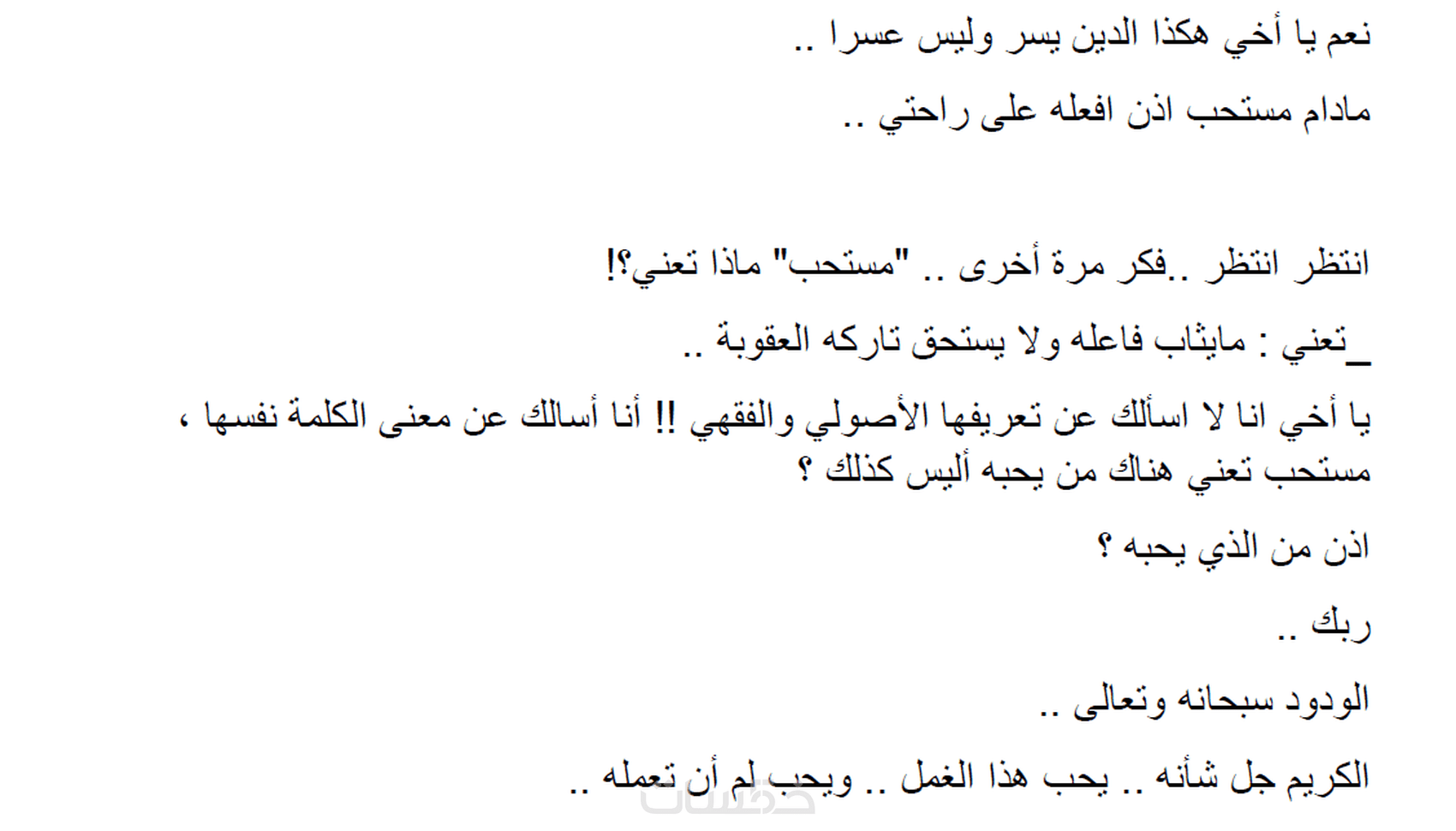 نعم يا أخي هكذا الدين يسر وليس عسرا ..

مادام مستحب اذن افعله على راحتي ..

انتظر انتظر ..فكر مرة أخرى .. "مستحب" ماذا تعني؟!

_تعني : مايثاب فاعله ولا يستحق تاركه العقوبة ..

يا أخي انا لا اسألك عن تعريفها الأصولي والفقهي !! أنا أسالك عن معنى الكلمة نفسها ، مستحب تعني هناك من يحبه أليس كذلك ؟

اذن من الذي يحبه ؟

ربك ..

الودود سبحانه وتعالى ..

الكريم جل شأنه .. يحب هذا الغمل .. ويحب لم أن تعمله ..

خمسات